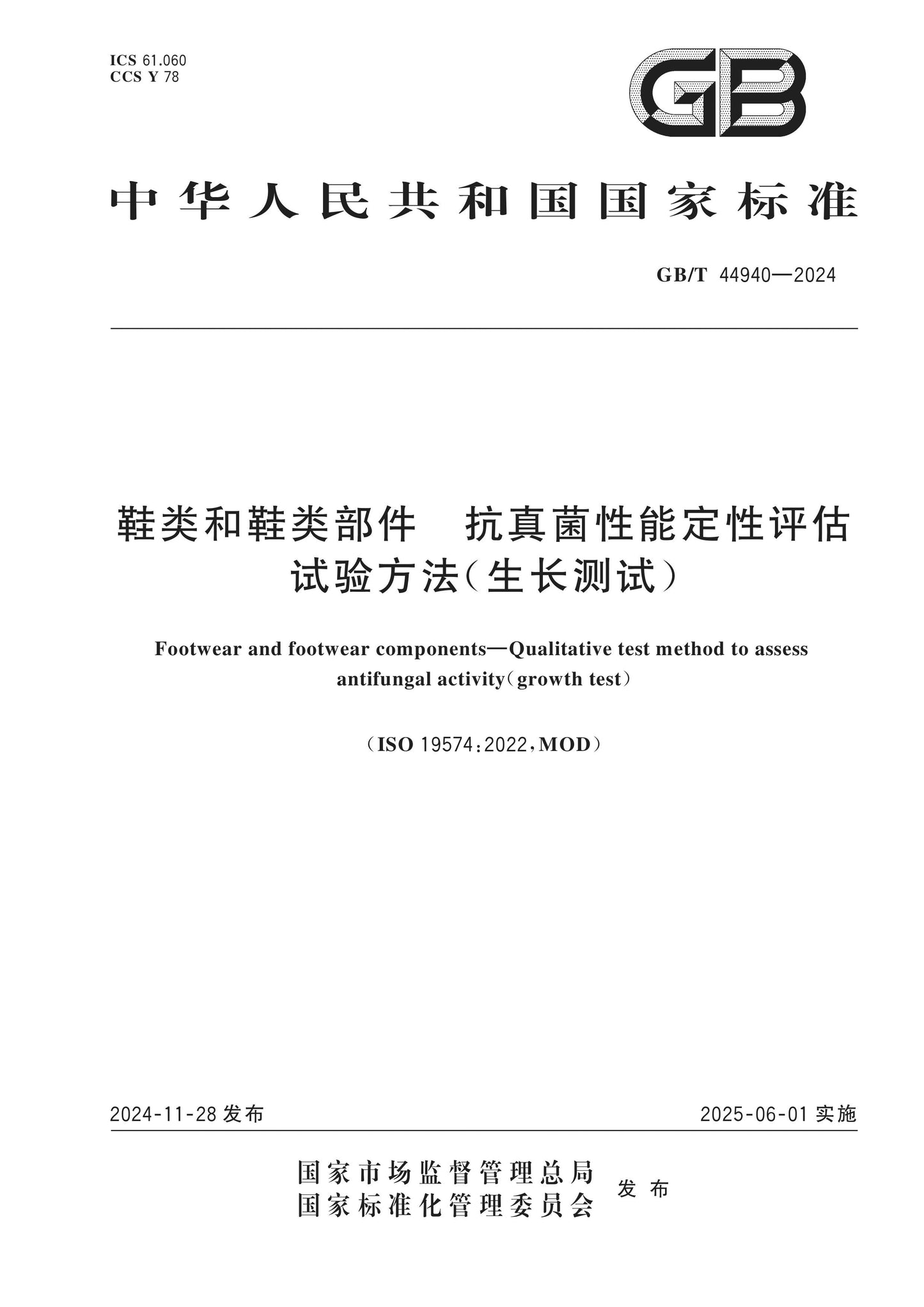 ICS 61.060
CCS Y 78

GB

中华人民共和国国家标准

GB/T 44940—2024

鞋类和鞋类部件　抗真菌性能定性评估试验方法(生长测试)

Footwear and footwear components—Qualitative test method to assess antifungal activity(growth test)

(ISO 19574:2022,MOD)

2024-11-28 发布

2025-06-01 实施

国家市场监督管理总局
国家标准化管理委员会
发布